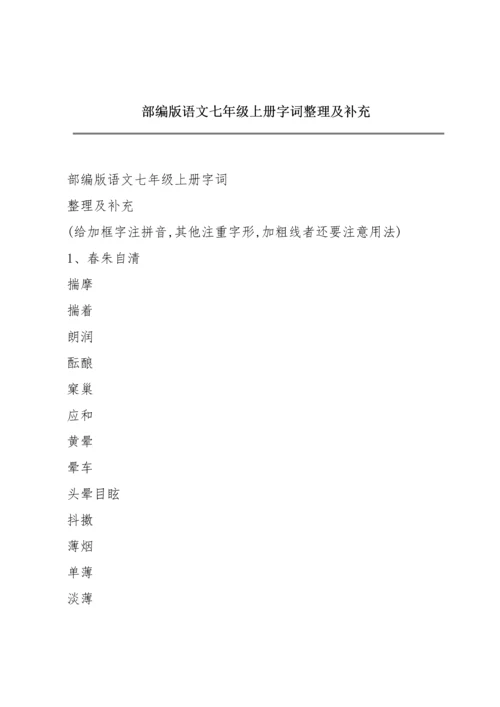 部编版语文七年级上册字词整理及补充

部编版语文七年级上册字词

整理及补充

(给加框字注拼音,其他注重字形,加粗线者还要注意用法)

1、春朱自清

揣摩

揣着

朗润

酝酿

窠巢

应和

黄晕

晕车

头晕目眩

抖擞

薄烟

单薄

淡薄